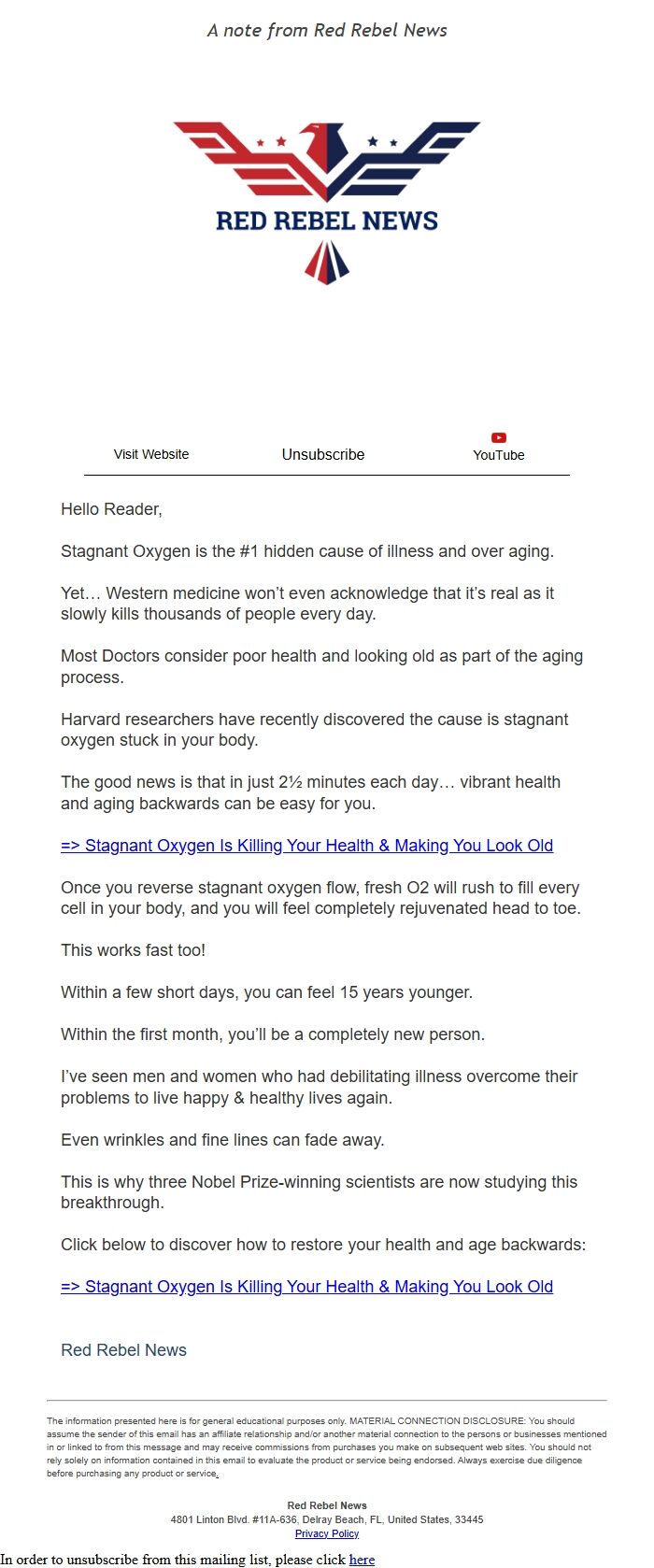 A note from Red Rebel News

RED REBEL NEWS

Visit Website Unsubscribe YouTube

Hello Reader,

Stagnant Oxygen is the #1 hidden cause of illness and over aging.

Yet… Western medicine won't even acknowledge that it's real as it slowly kills thousands of people every day.

Most Doctors consider poor health and looking old as part of the aging process.

Harvard researchers have recently discovered the cause is stagnant oxygen stuck in your body.

The good news is that in just 2½ minutes each day… vibrant health and aging backwards can be easy for you.

=> Stagnant Oxygen Is Killing Your Health & Making You Look Old

Once you reverse stagnant oxygen flow, fresh O2 will rush to fill every cell in your body, and you will feel completely rejuvenated head to toe.

This works fast too!

Within a few short days, you can feel 15 years younger.

Within the first month, you'll be a completely new person.

I've seen men and women who had debilitating illness overcome their problems to live happy & healthy lives again.

Even wrinkles and fine lines can fade away.

This is why three Nobel Prize-winning scientists are now studying this breakthrough.

Click below to discover how to restore your health and age backwards:

=> Stagnant Oxygen Is Killing Your Health & Making You Look Old

Red Rebel News

The information presented here is for general educational purposes only. MATERIAL CONNECTION DISCLOSURE: You should assume the sender of this email has an affiliate relationship and/or another material connection to the persons or businesses mentioned in or linked to from this message and may receive commissions from purchases you make on subsequent web sites. You should not rely solely on information contained in this email to evaluate the product or service being endorsed. Always exercise due diligence before purchasing any product or service.

Red Rebel News
4801 Linton Blvd. #11A-636, Delray Beach, FL, United States, 33445
Privacy Policy

In order to unsubscribe from this mailing list, please click here